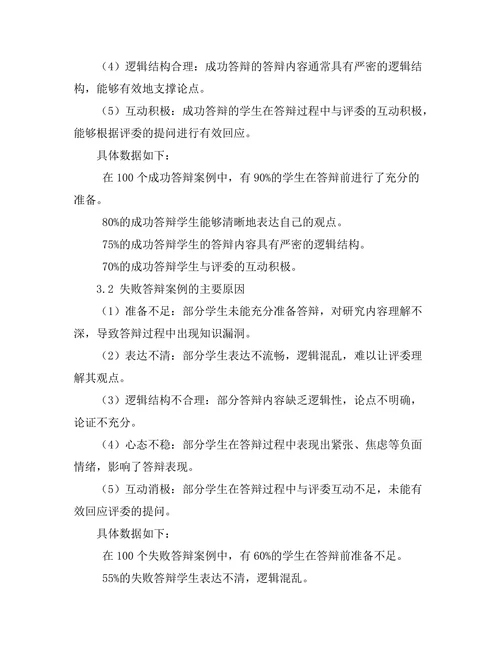 （4）逻辑结构合理：成功答辩的答辩内容通常具有严密的逻辑结构，能够有效地支撑论点。

（5）互动积极：成功答辩的学生在答辩过程中与评委的互动积极，能够根据评委的提问进行有效回应。

具体数据如下：

在 100 个成功答辩案例中，有 90%的学生在答辩前进行了充分的准备。

80%的成功答辩学生能够清晰地表达自己的观点。

75%的成功答辩学生的答辩内容具有严密的逻辑结构。

70%的成功答辩学生与评委的互动积极。

3.2 失败答辩案例的主要原因

（1）准备不足：部分学生未能充分准备答辩，对研究内容理解不深，导致答辩过程中出现知识漏洞。

（2）表达不清：部分学生表达不流畅，逻辑混乱，难以让评委理解其观点。

（3）逻辑结构不合理：部分答辩内容缺乏逻辑性，论点不明确，论证不充分。

（4）心态不稳：部分学生在答辩过程中表现出紧张、焦虑等负面情绪，影响了答辩表现。

（5）互动消极：部分学生在答辩过程中与评委互动不足，未能有效回应评委的提问。

具体数据如下：

在 100 个失败答辩案例中，有 60%的学生在答辩前准备不足。

55%的失败答辩学生表达不清，逻辑混乱。